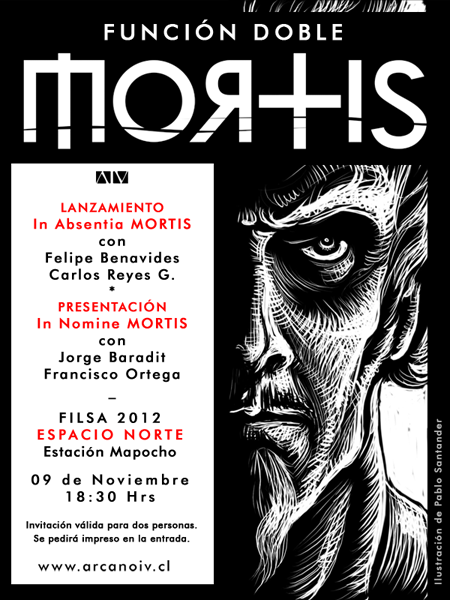 FUNCIÓN DOBLE

MORTIS

AIV

LANZAMIENTO
In Absentia MORTIS
con
Felipe Benavides
Carlos Reyes G.
*
PRESENTACIÓN
In Nomine MORTIS
con
Jorge Baradit
Francisco Ortega
-
FILSA 2012
ESPACIO NORTE
Estación Mapocho

09 de Noviembre
18:30 Hrs

Invitación válida para dos personas.
Se pedirá impreso en la entrada.

www.arcanoiv.cl

Ilustración de Pablo Santander